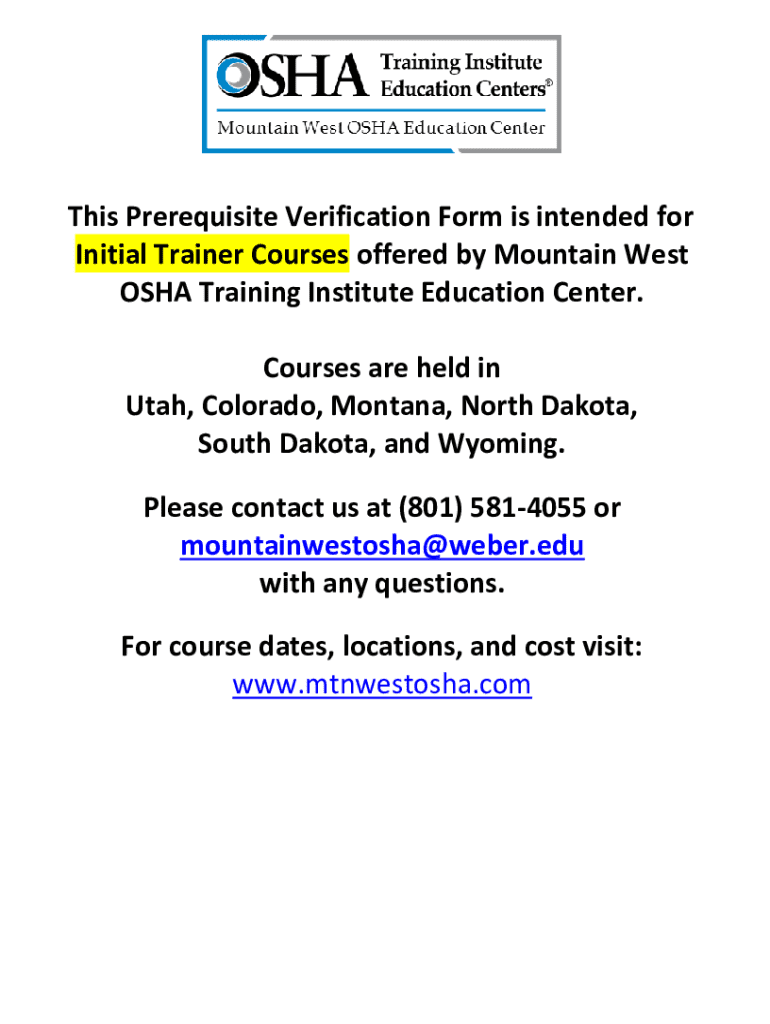 OSHA Training Institute Education Centers®

Mountain West OSHA Education Center

This Prerequisite Verification Form is intended for Initial Trainer Courses offered by Mountain West OSHA Training Institute Education Center.

Courses are held in
Utah, Colorado, Montana, North Dakota,
South Dakota, and Wyoming.

Please contact us at (801) 581-4055 or
mountainwestosha@weber.edu
with any questions.

For course dates, locations, and cost visit:
www.mtnwestosha.com